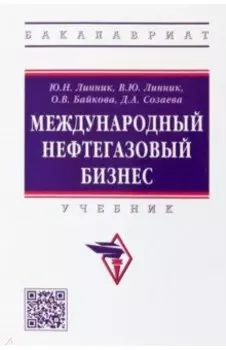 БАКАЛАВРИАТ

Ю.Н. Линник, В.Ю. Линник, О.В. Байкова, Д.А. Созаева

МЕЖДУНАРОДНЫЙ НЕФТЕГАЗОВЫЙ БИЗНЕС

УЧЕБНИК